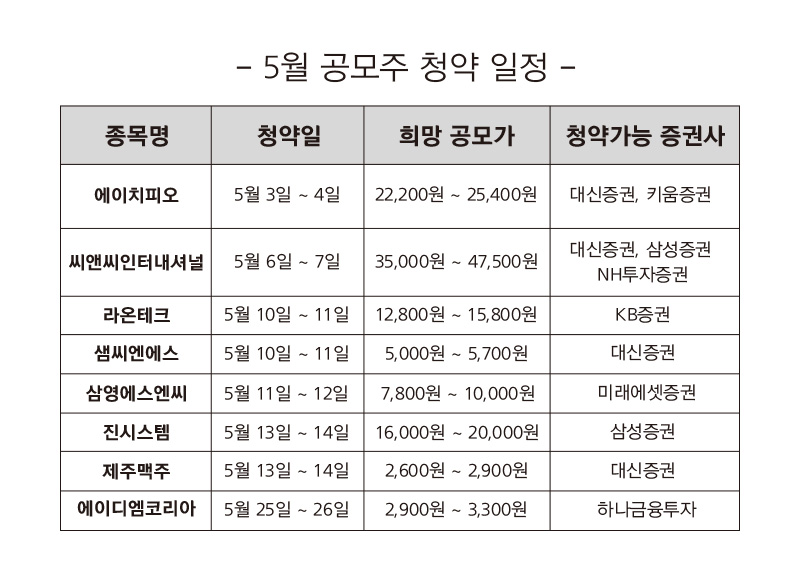 - 5월 공모주 청약 일정 -

| 종목명 | 청약일 | 희망 공모가 | 청약가능 증권사 |
|---|---|---|---|
| 에이치피오 | 5월 3일 ~ 4일 | 22,200원 ~ 25,400원 | 대신증권, 키움증권 |
| 씨앤씨인터내셔널 | 5월 6일 ~ 7일 | 35,000원 ~ 47,500원 | 대신증권, 삼성증권 NH투자증권 |
| 라온테크 | 5월 10일 ~ 11일 | 12,800원 ~ 15,800원 | KB증권 |
| 샘씨엔에스 | 5월 10일 ~ 11일 | 5,000원 ~ 5,700원 | 대신증권 |
| 삼영에스엔씨 | 5월 11일 ~ 12일 | 7,800원 ~ 10,000원 | 미래에셋증권 |
| 진시스템 | 5월 13일 ~ 14일 | 16,000원 ~ 20,000원 | 삼성증권 |
| 제주맥주 | 5월 13일 ~ 14일 | 2,600원 ~ 2,900원 | 대신증권 |
| 에이디엠코리아 | 5월 25일 ~ 26일 | 2,900원 ~ 3,300원 | 하나금융투자 |